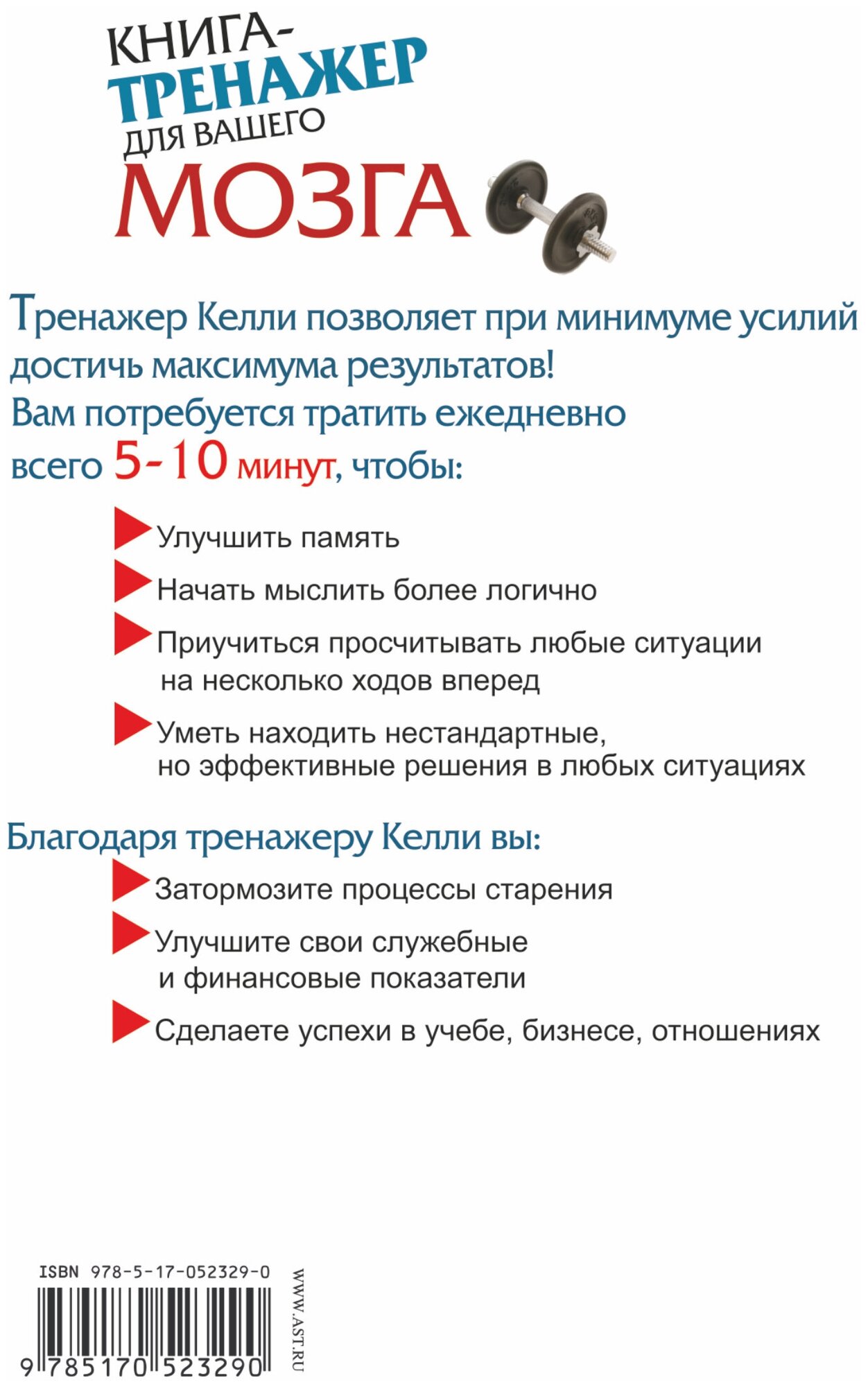 КНИГА-ТРЕНАЖЕР ДЛЯ ВАШЕГО МОЗГА

Тренажер Келли позволяет при минимуме усилий достичь максимума результатов!
Вам потребуется тратить ежедневно всего 5-10 минут, чтобы:

Улучшить память

Начать мыслить более логично

Приучиться просчитывать любые ситуации на несколько ходов вперед

Уметь находить нестандартные, но эффективные решения в любых ситуациях

Благодаря тренажеру Келли вы:

Затормозите процессы старения

Улучшите свои служебные и финансовые показатели

Сделаете успехи в учебе, бизнесе, отношениях

ISBN 978-5-17-052329-0

9 785170 523290

WWW.AST.RU